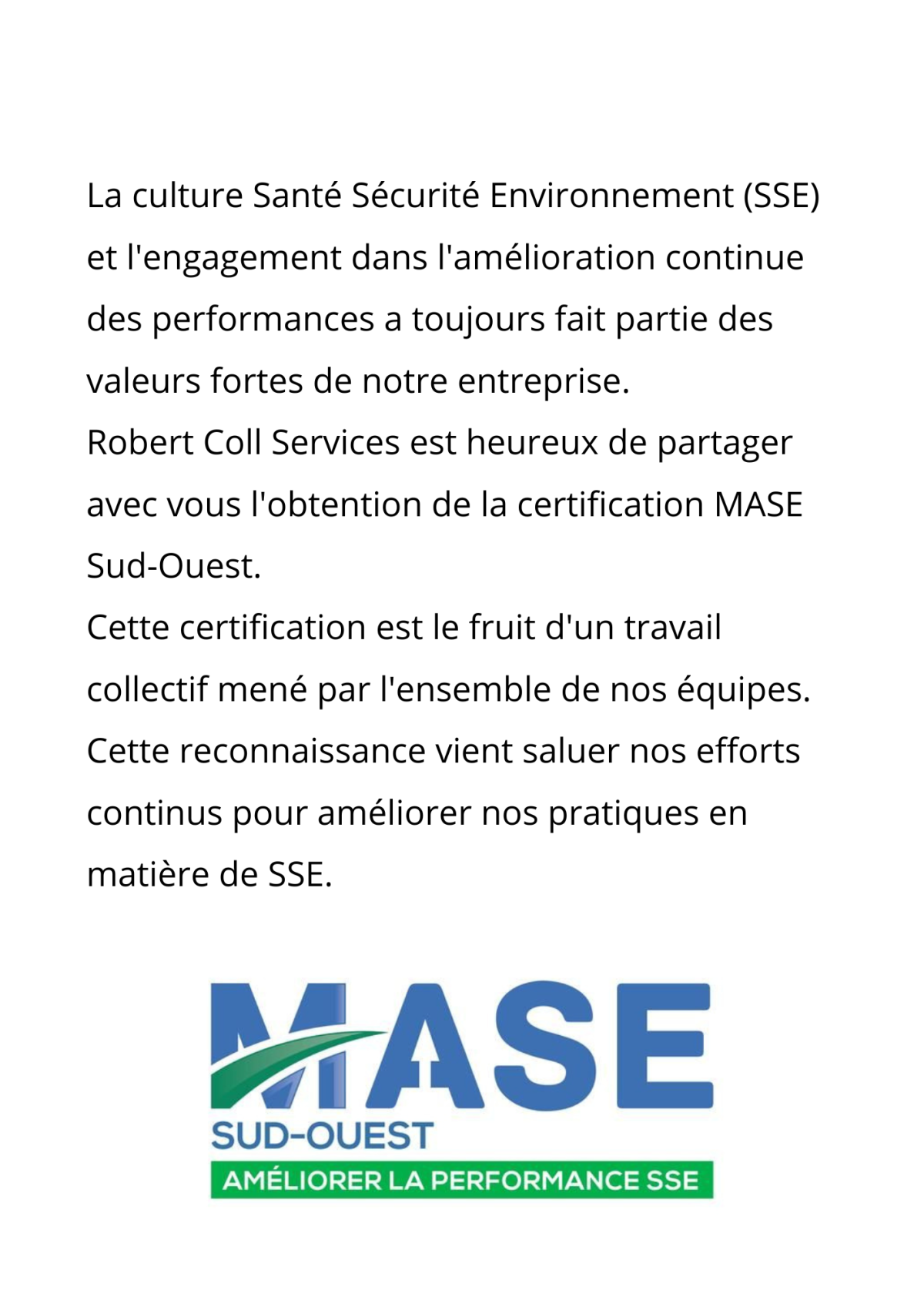 La culture Santé Sécurité Environnement (SSE) et l'engagement dans l'amélioration continue des performances a toujours fait partie des valeurs fortes de notre entreprise.
Robert Coll Services est heureux de partager avec vous l'obtention de la certification MASE Sud-Ouest.
Cette certification est le fruit d'un travail collectif mené par l'ensemble de nos équipes. Cette reconnaissance vient saluer nos efforts continus pour améliorer nos pratiques en matière de SSE.

MASE
SUD-OUEST
AMÉLIORER LA PERFORMANCE SSE